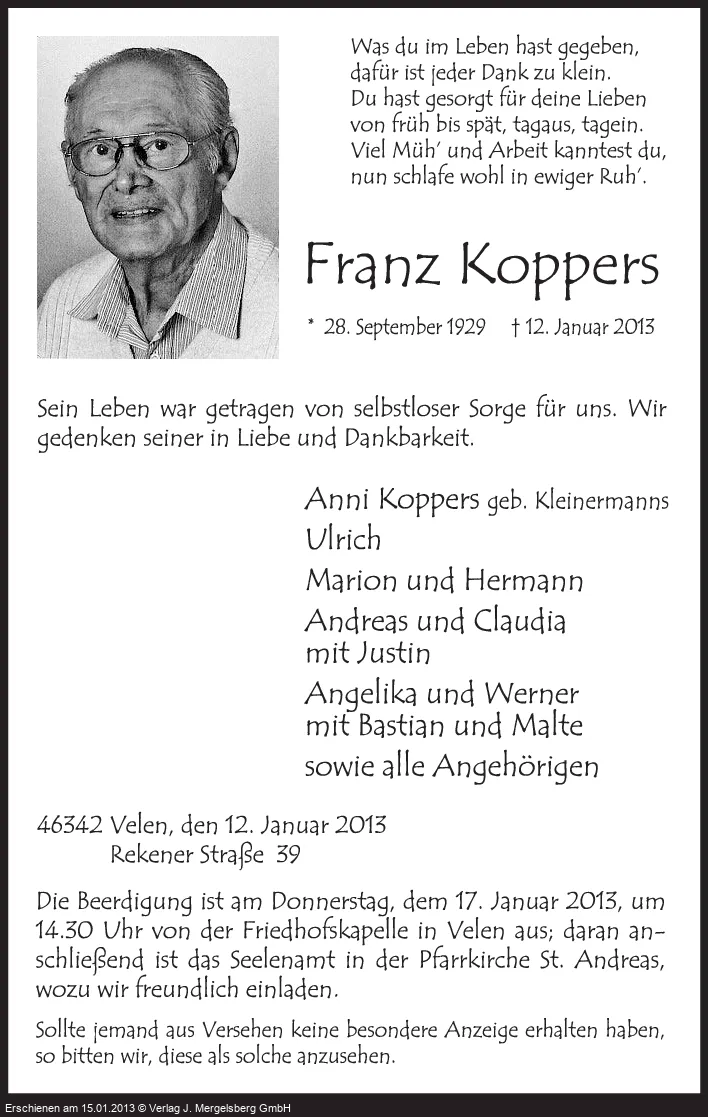 Was du im Leben hast gegeben,
dafür ist jeder Dank zu klein.
Du hast gesorgt für deine Lieben
von früh bis spät, tagaus, tagein.
Viel Müh' und Arbeit kanntest du,
nun schlafe wohl in ewiger Ruh'.

Franz Koppers

* 28. September 1929 † 12. Januar 2013

Sein Leben war getragen von selbstloser Sorge für uns. Wir gedenken seiner in Liebe und Dankbarkeit.

Anni Koppers geb. Kleinermanns
Ulrich
Marion und Hermann
Andreas und Claudia
mit Justin
Angelika und Werner
mit Bastian und Malte
sowie alle Angehörigen

46342 Velen, den 12. Januar 2013
Rekener Straße 39

Die Beerdigung ist am Donnerstag, dem 17. Januar 2013, um 14.30 Uhr von der Friedhofskapelle in Velen aus; daran anschließend ist das Seelenamt in der Pfarrkirche St. Andreas, wozu wir freundlich einladen.

Sollte jemand aus Versehen keine besondere Anzeige erhalten haben, so bitten wir, diese als solche anzusehen.

Erschienen am 15.01.2013 © Verlag J. Mergelsberg GmbH